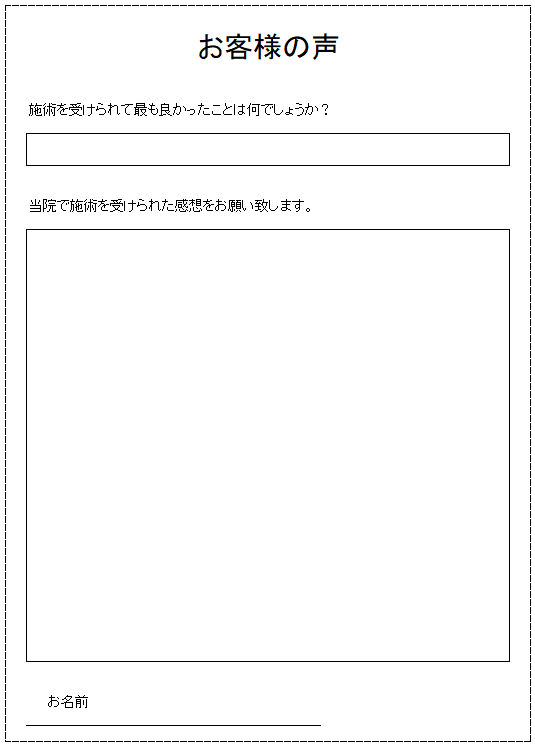 お客様の声

施術を受けられて最も良かったことは何でしょうか？

当院で施術を受けられた感想をお願い致します。

お名前